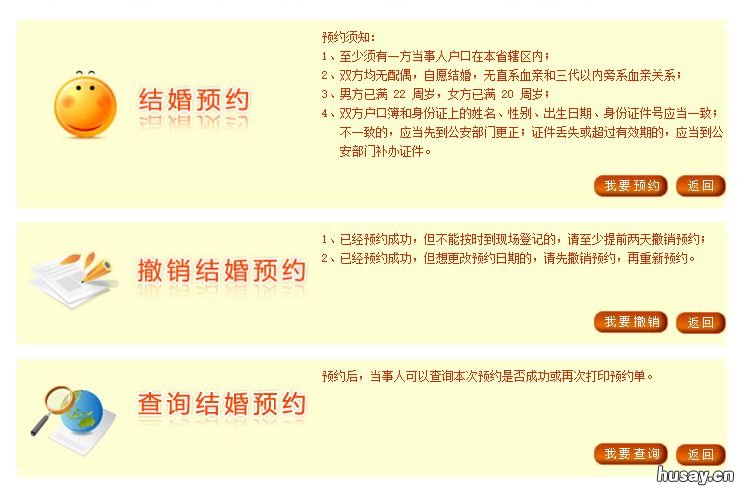 结婚预约

预约须知：
1、至少须有一方当事人户口在本省辖区内；
2、双方均无配偶，自愿结婚，无直系血亲和三代以内旁系血亲关系；
3、男方已满 22 周岁，女方已满 20 周岁；
4、双方户口簿和身份证上的姓名、性别、出生日期、身份证件号应当一致；不一致的，应当先到公安部门更正；证件丢失或超过有效期的，应当到公安部门补办证件。

我要预约 返回

撤销结婚预约

1、已经预约成功，但不能按时到现场登记的，请至少提前两天撤销预约；
2、已经预约成功，但想更改预约日期的，请先撤销预约，再重新预约。

我要撤销 返回

查询结婚预约

预约后，当事人可以查询本次预约是否成功或再次打印预约单。

我要查询 返回

husay.cn